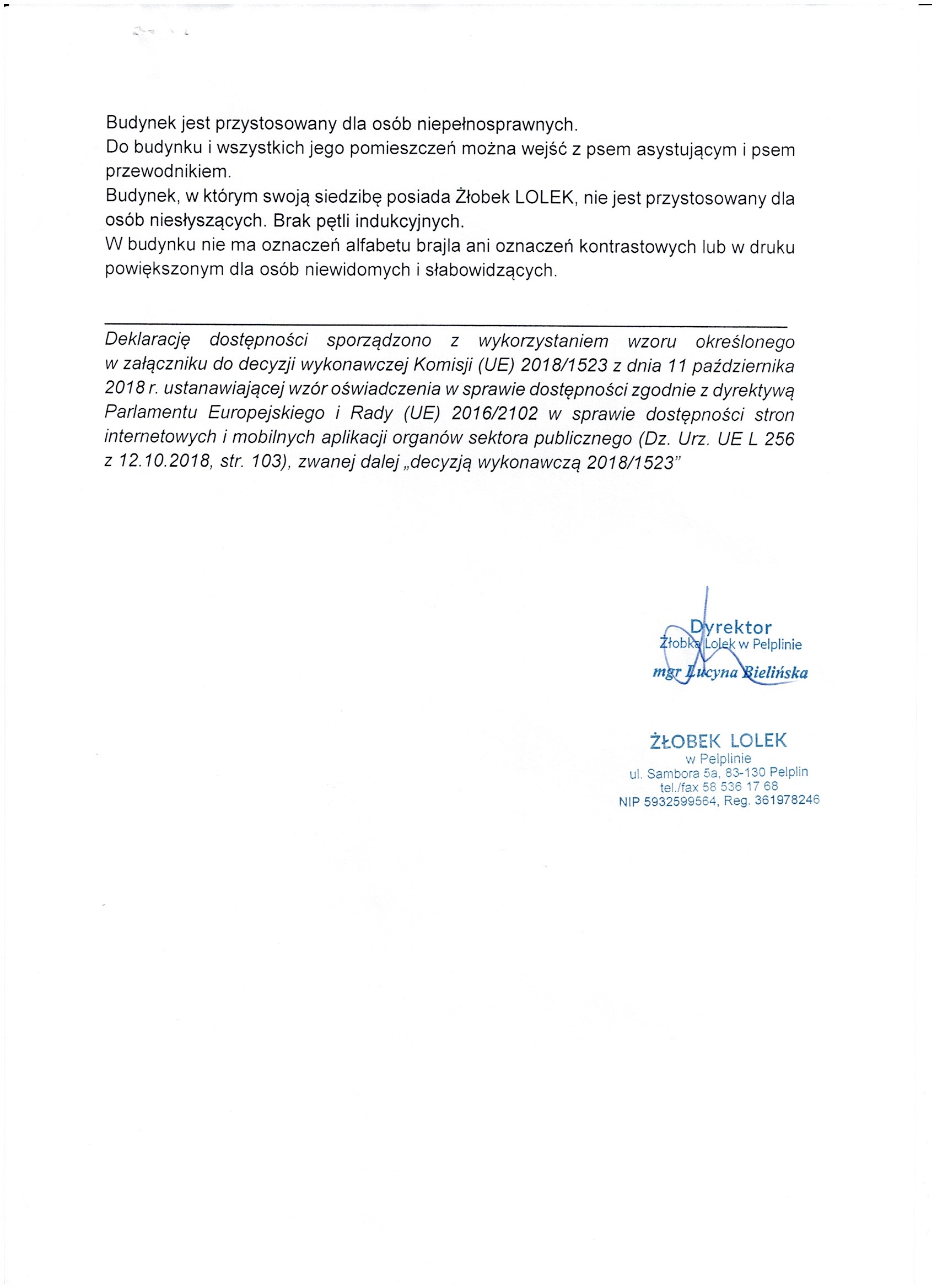 Budynek jest przystosowany dla osób niepełnosprawnych.
Do budynku i wszystkich jego pomieszczeń można wejść z psem asystującym i psem przewodnikiem.
Budynek, w którym swoją siedzibę posiada Żłobek LOLEK, nie jest przystosowany dla osób niesłyszących. Brak pętli indukcyjnych.
W budynku nie ma oznaczeń alfabetu brajla ani oznaczeń kontrastowych lub w druku powiększonym dla osób niewidomych i słabowidzących.

Deklarację dostępności sporządzono z wykorzystaniem wzoru określonego w załączniku do decyzji wykonawczej Komisji (UE) 2018/1523 z dnia 11 października 2018 r. ustanawiającej wzór oświadczenia w sprawie dostępności zgodnie z dyrektywą Parlamentu Europejskiego i Rady (UE) 2016/2102 w sprawie dostępności stron internetowych i mobilnych aplikacji organów sektora publicznego (Dz. Urz. UE L 256 z 12.10.2018, str. 103), zwanej dalej „decyzją wykonawczą 2018/1523"

Dyrektor
Żłobka Lolek w Pelplinie
mgr Lucyna Bielińska

ŻŁOBEK LOLEK
w Pelplinie
ul. Sambora 5a, 83-130 Pelplin
tel./fax 58 536 17 68
NIP 5932599564, Reg. 361978246